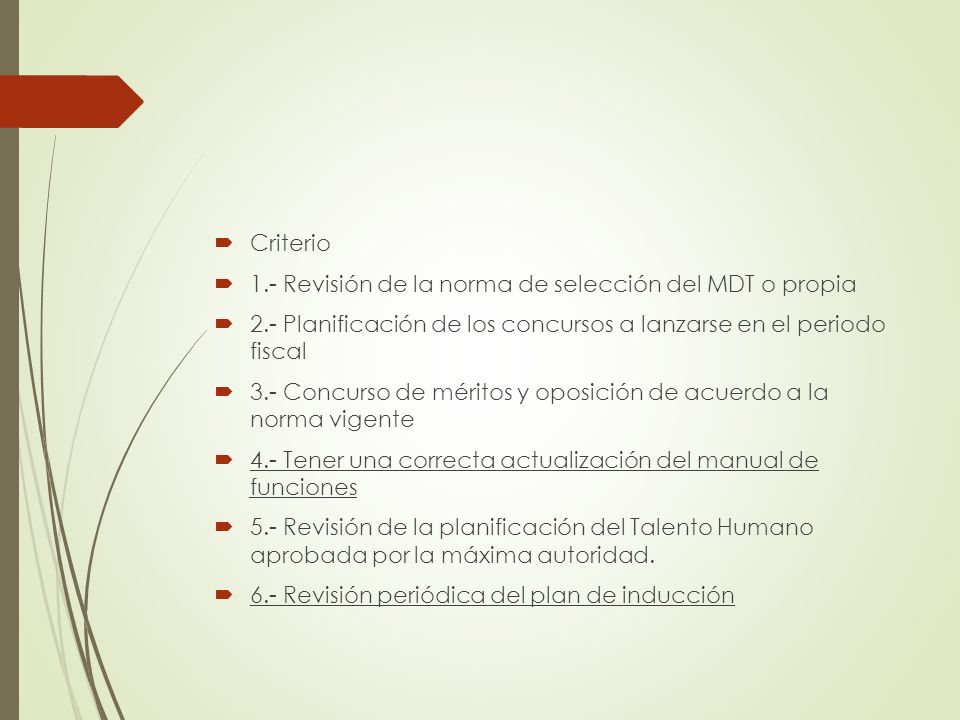 Criterio

1.- Revisión de la norma de selección del MDT o propia

2.- Planificación de los concursos a lanzarse en el periodo fiscal

3.- Concurso de méritos y oposición de acuerdo a la norma vigente

4.- Tener una correcta actualización del manual de funciones

5.- Revisión de la planificación del Talento Humano aprobada por la máxima autoridad.

6.- Revisión periódica del plan de inducción